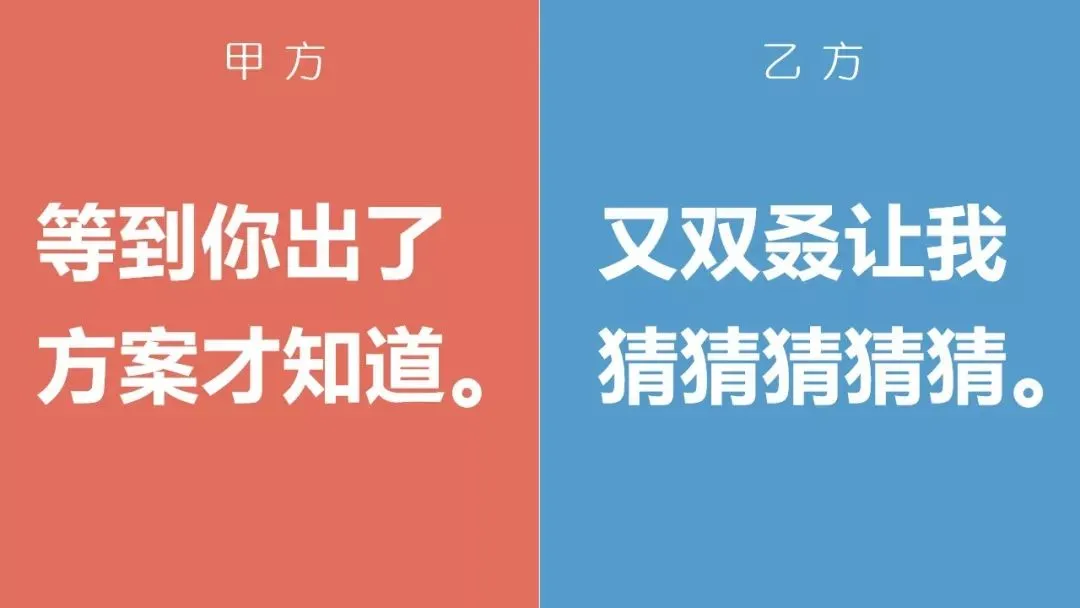 甲方

等到你出了方案才知道。

乙方

又双叒让我猜猜猜猜猜。